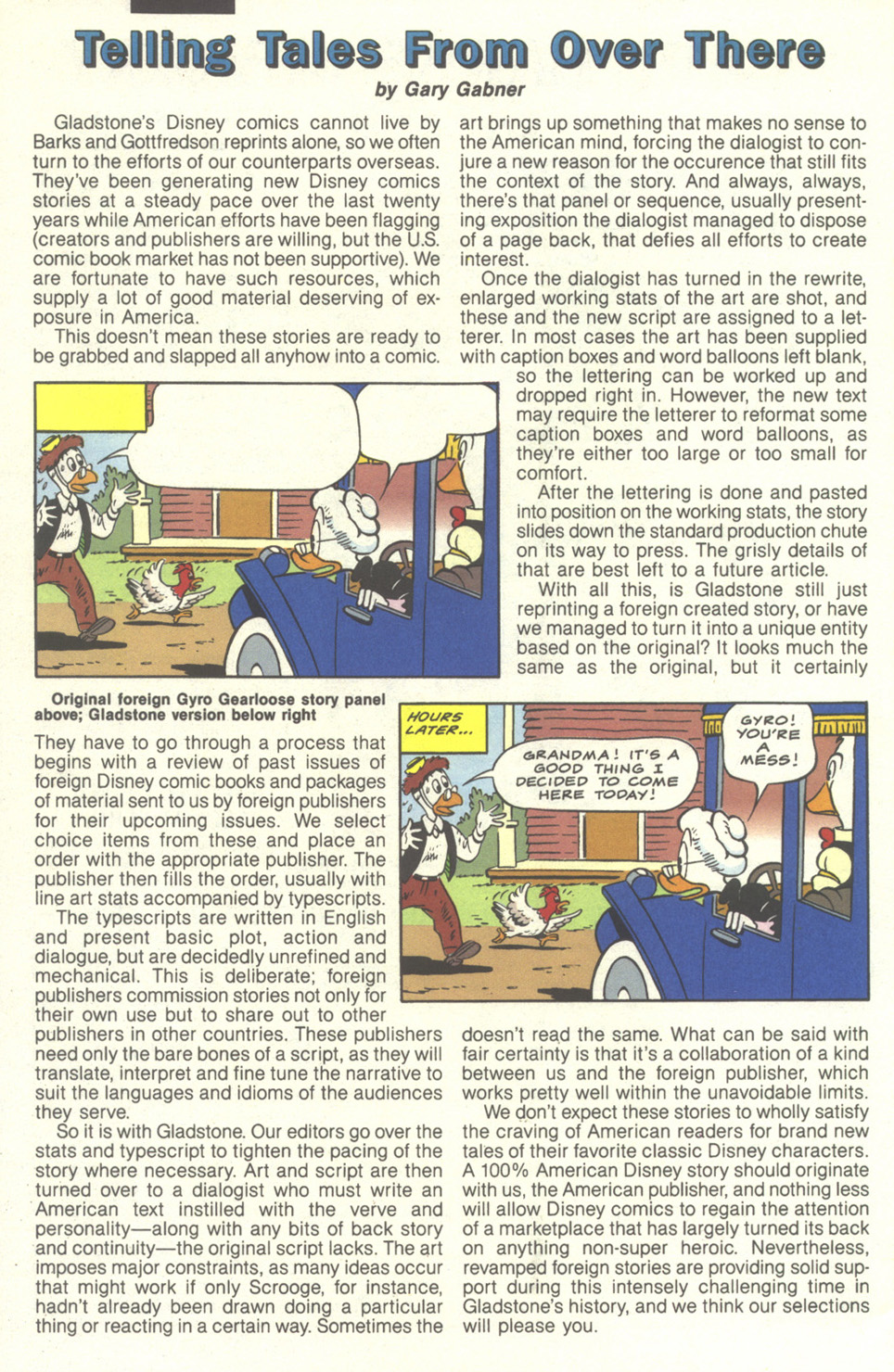 Telling Tales From Over There

by Gary Gabner

Gladstone's Disney comics cannot live by Barks and Gottfredson reprints alone, so we often turn to the efforts of our counterparts overseas. They've been generating new Disney comics stories at a steady pace over the last twenty years while American efforts have been flagging (creators and publishers are willing, but the U.S. comic book market has not been supportive). We are fortunate to have such resources, which supply a lot of good material deserving of exposure in America.

This doesn't mean these stories are ready to be grabbed and slapped all anyhow into a comic.

Original foreign Gyro Gearloose story panel above; Gladstone version below right

They have to go through a process that begins with a review of past issues of foreign Disney comic books and packages of material sent to us by foreign publishers for their upcoming issues. We select choice items from these and place an order with the appropriate publisher. The publisher then fills the order, usually with line art stats accompanied by typescripts.

The typescripts are written in English and present basic plot, action and dialogue, but are decidedly unrefined and mechanical. This is deliberate; foreign publishers commission stories not only for their own use but to share out to other publishers in other countries. These publishers need only the bare bones of a script, as they will translate, interpret and fine tune the narrative to suit the languages and idioms of the audiences they serve.

So it is with Gladstone. Our editors go over the stats and typescript to tighten the pacing of the story where necessary. Art and script are then turned over to a dialogist who must write an American text instilled with the verve and personality—along with any bits of back story and continuity—the original script lacks. The art imposes major constraints, as many ideas occur that might work if only Scrooge, for instance, hadn't already been drawn doing a particular thing or reacting in a certain way. Sometimes the art brings up something that makes no sense to the American mind, forcing the dialogist to conjure a new reason for the occurence that still fits the context of the story. And always, always, there's that panel or sequence, usually presenting exposition the dialogist managed to dispose of a page back, that defies all efforts to create interest.

Once the dialogist has turned in the rewrite, enlarged working stats of the art are shot, and these and the new script are assigned to a letterer. In most cases the art has been supplied with caption boxes and word balloons left blank, so the lettering can be worked up and dropped right in. However, the new text may require the letterer to reformat some caption boxes and word balloons, as they're either too large or too small for comfort.

After the lettering is done and pasted into position on the working stats, the story slides down the standard production chute on its way to press. The grisly details of that are best left to a future article.

With all this, is Gladstone still just reprinting a foreign created story, or have we managed to turn it into a unique entity based on the original? It looks much the same as the original, but it certainly

HOURS LATER...

GRANDMA! IT'S A GOOD THING I DECIDED TO COME HERE TODAY!

GYRO! YOU'RE A MESS!

doesn't read the same. What can be said with fair certainty is that it's a collaboration of a kind between us and the foreign publisher, which works pretty well within the unavoidable limits.

We don't expect these stories to wholly satisfy the craving of American readers for brand new tales of their favorite classic Disney characters. A 100% American Disney story should originate with us, the American publisher, and nothing less will allow Disney comics to regain the attention of a marketplace that has largely turned its back on anything non-super heroic. Nevertheless, revamped foreign stories are providing solid support during this intensely challenging time in Gladstone's history, and we think our selections will please you.